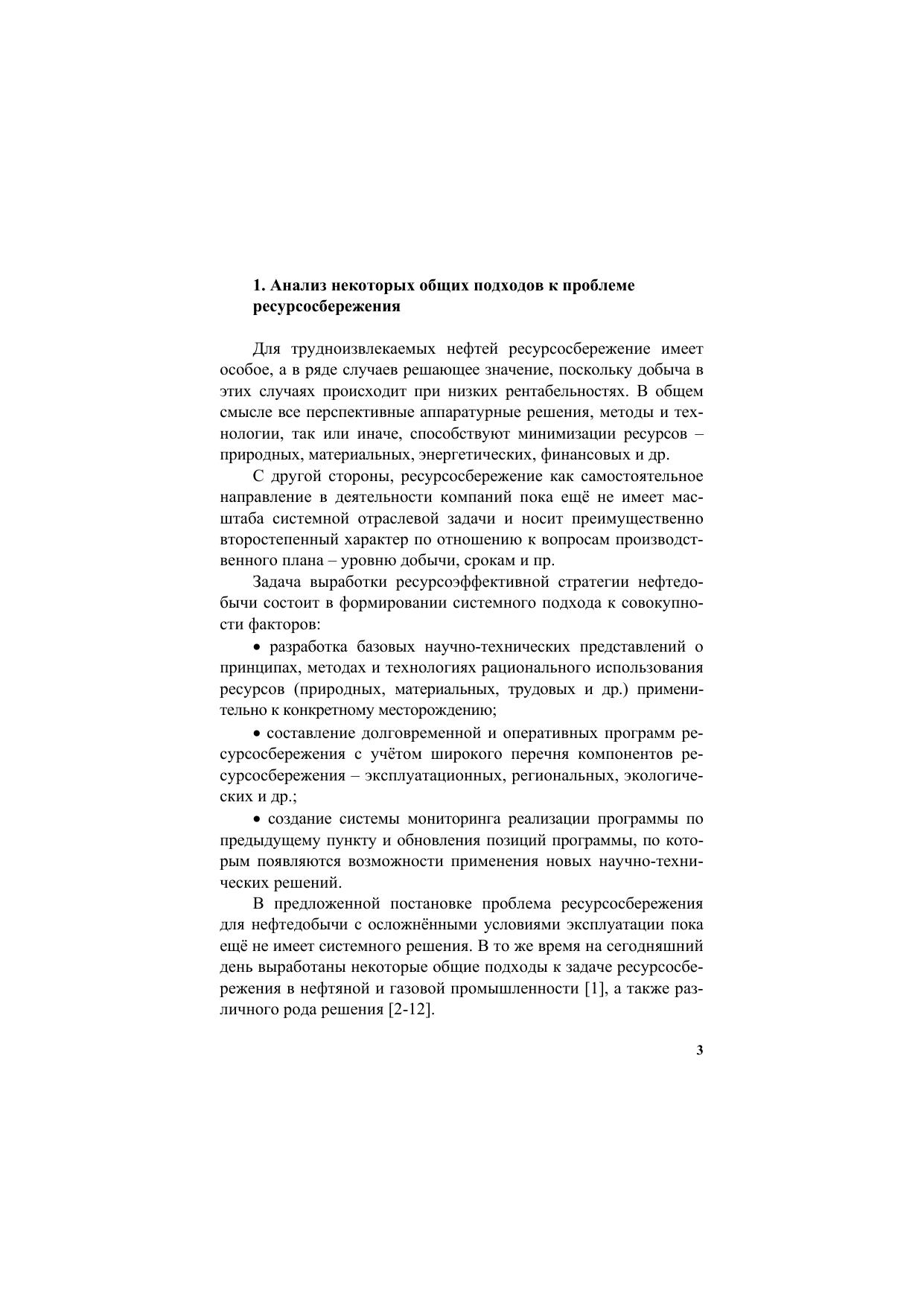 1. Анализ некоторых общих подходов к проблеме ресурсосбережения

Для трудноизвлекаемых нефтей ресурсосбережение имеет особое, а в ряде случаев решающее значение, поскольку добыча в этих случаях происходит при низких рентабельностях. В общем смысле все перспективные аппаратурные решения, методы и технологии, так или иначе, способствуют минимизации ресурсов – природных, материальных, энергетических, финансовых и др.

С другой стороны, ресурсосбережение как самостоятельное направление в деятельности компаний пока ещё не имеет масштаба системной отраслевой задачи и носит преимущественно второстепенный характер по отношению к вопросам производственного плана – уровню добычи, срокам и пр.

Задача выработки ресурсоэффективной стратегии нефтедобычи состоит в формировании системного подхода к совокупности факторов:

• разработка базовых научно-технических представлений о принципах, методах и технологиях рационального использования ресурсов (природных, материальных, трудовых и др.) применительно к конкретному месторождению;

• составление долговременной и оперативных программ ресурсосбережения с учётом широкого перечня компонентов ресурсосбережения – эксплуатационных, региональных, экологических и др.;

• создание системы мониторинга реализации программы по предыдущему пункту и обновления позиций программы, по которым появляются возможности применения новых научно-технических решений.

В предложенной постановке проблема ресурсосбережения для нефтедобычи с осложнёнными условиями эксплуатации пока ещё не имеет системного решения. В то же время на сегодняшний день выработаны некоторые общие подходы к задаче ресурсосбережения в нефтяной и газовой промышленности [1], а также различного рода решения [2-12].

3